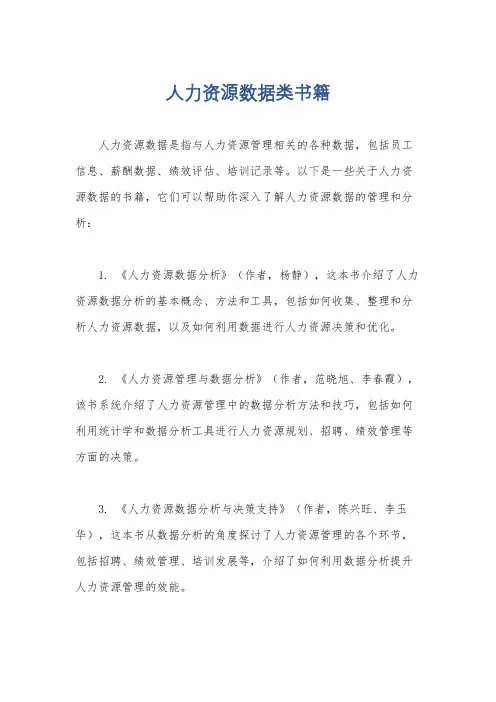 人力资源数据类书籍

人力资源数据是指与人力资源管理相关的各种数据，包括员工信息、薪酬数据、绩效评估、培训记录等。以下是一些关于人力资源数据的书籍，它们可以帮助你深入了解人力资源数据的管理和分析：

1. 《人力资源数据分析》（作者，杨静），这本书介绍了人力资源数据分析的基本概念、方法和工具，包括如何收集、整理和分析人力资源数据，以及如何利用数据进行人力资源决策和优化。

2. 《人力资源管理与数据分析》（作者，范晓旭、李春霞），该书系统介绍了人力资源管理中的数据分析方法和技巧，包括如何利用统计学和数据分析工具进行人力资源规划、招聘、绩效管理等方面的决策。

3. 《人力资源数据分析与决策支持》（作者，陈兴旺、李玉华），这本书从数据分析的角度探讨了人力资源管理的各个环节，包括招聘、绩效管理、培训发展等，介绍了如何利用数据分析提升人力资源管理的效能。